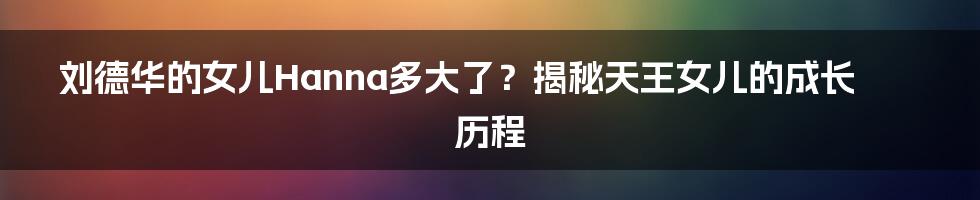 刘德华的女儿Hanna多大了？揭秘天王女儿的成长历程